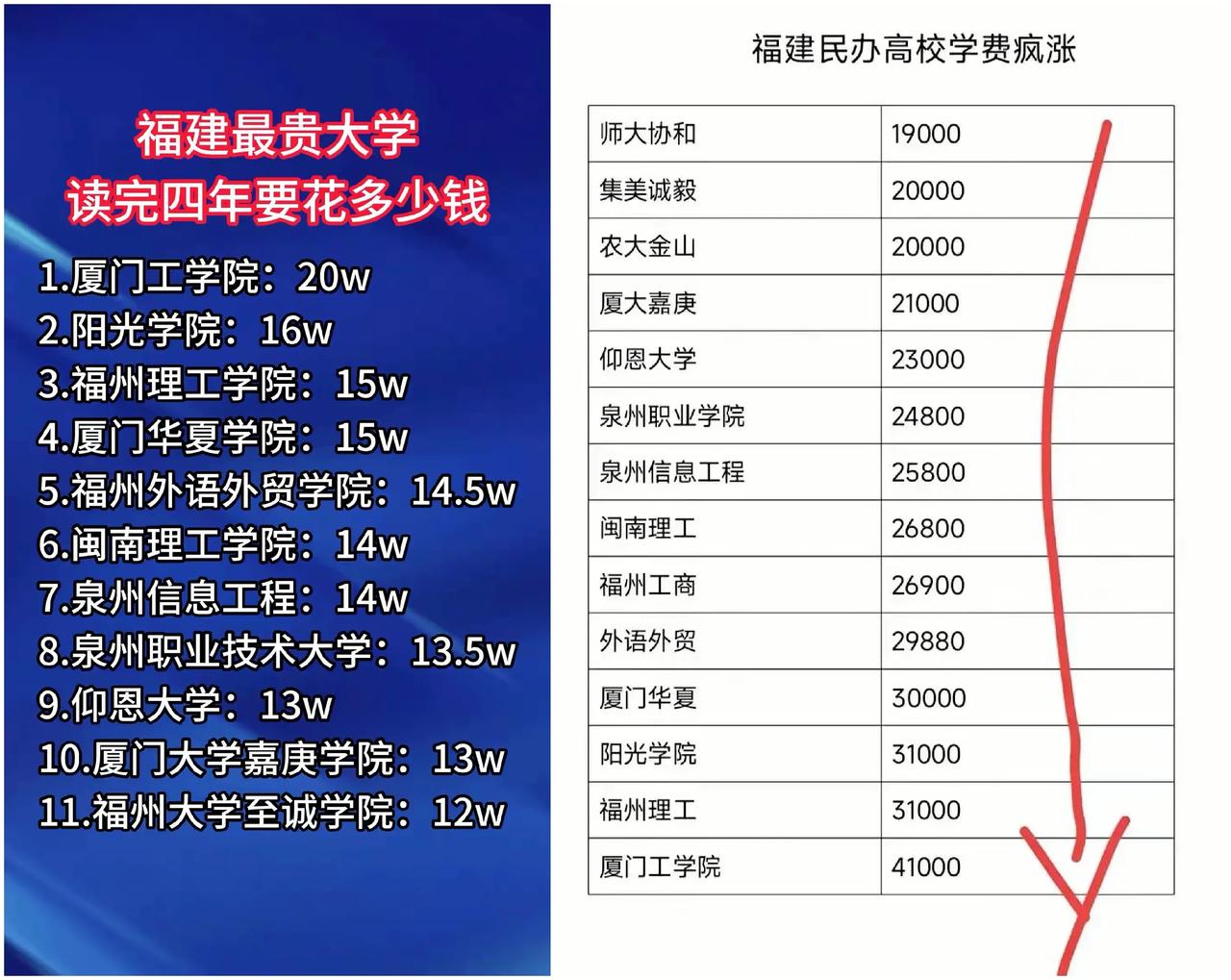 福建最贵大学
读完四年要花多少钱

1.厦门工学院：20w
2.阳光学院：16w
3.福州理工学院：15w
4.厦门华夏学院：15w
5.福州外语外贸学院：14.5w
6.闽南理工学院：14w
7.泉州信息工程：14w
8.泉州职业技术大学：13.5w
9.仰恩大学：13w
10.厦门大学嘉庚学院：13w
11.福州大学至诚学院：12w

福建民办高校学费疯涨

| 师大协和 | 19000 |
|---|---|
| 集美诚毅 | 20000 |
| 农大金山 | 20000 |
| 厦大嘉庚 | 21000 |
| 仰恩大学 | 23000 |
| 泉州职业学院 | 24800 |
| 泉州信息工程 | 25800 |
| 闽南理工 | 26800 |
| 福州工商 | 26900 |
| 外语外贸 | 29880 |
| 厦门华夏 | 30000 |
| 阳光学院 | 31000 |
| 福州理工 | 31000 |
| 厦门工学院 | 41000 |